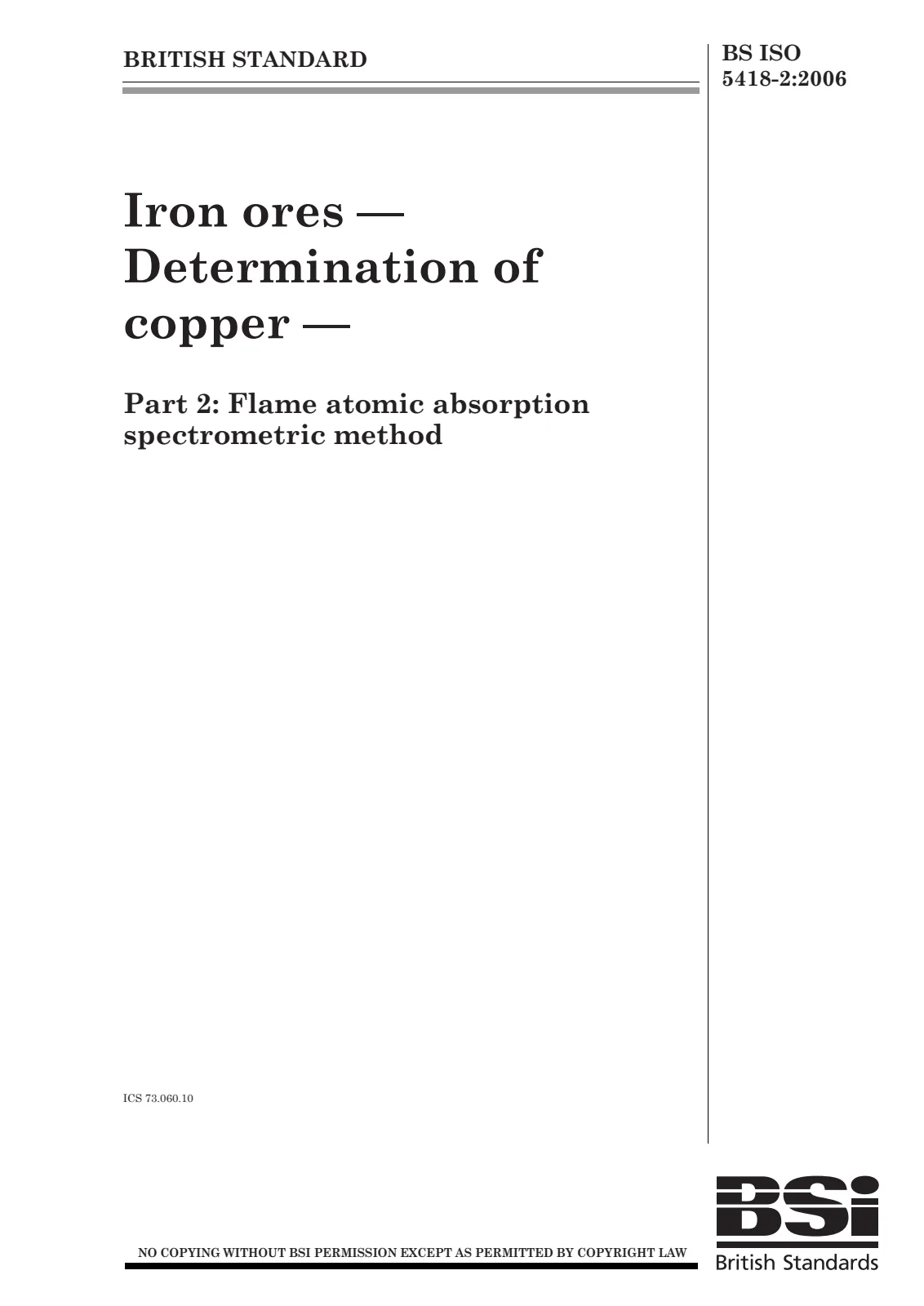 BRITISH STANDARD

BS ISO
5418-2:2006

Iron ores — Determination of copper —

Part 2: Flame atomic absorption spectrometric method

ICS 73.060.10

NO COPYING WITHOUT BSI PERMISSION EXCEPT AS PERMITTED BY COPYRIGHT LAW

BSi
British Standards